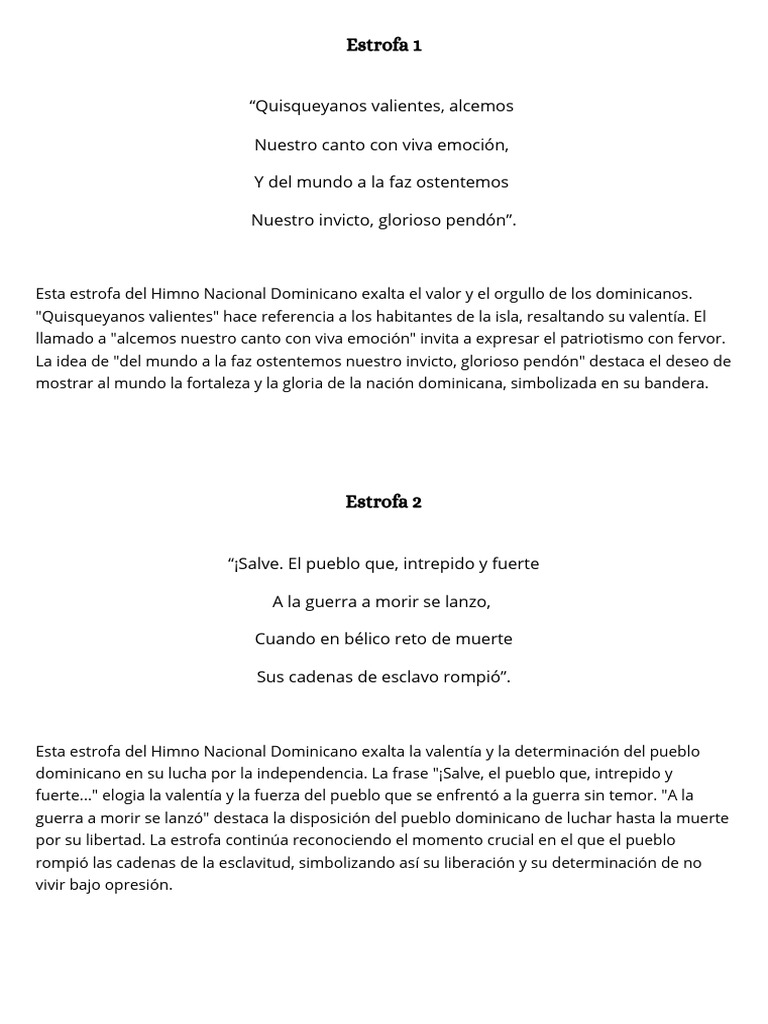 Estrofa 1

“Quisqueyanos valientes, alcemos

Nuestro canto con viva emoción,

Y del mundo a la faz ostentemos

Nuestro invicto, glorioso pendón”.

Esta estrofa del Himno Nacional Dominicano exalta el valor y el orgullo de los dominicanos. "Quisqueyanos valientes" hace referencia a los habitantes de la isla, resaltando su valentía. El llamado a "alcemos nuestro canto con viva emoción" invita a expresar el patriotismo con fervor. La idea de "del mundo a la faz ostentemos nuestro invicto, glorioso pendón" destaca el deseo de mostrar al mundo la fortaleza y la gloria de la nación dominicana, simbolizada en su bandera.

Estrofa 2

“¡Salve. El pueblo que, intrepido y fuerte

A la guerra a morir se lanzo,

Cuando en bélico reto de muerte

Sus cadenas de esclavo rompió”.

Esta estrofa del Himno Nacional Dominicano exalta la valentía y la determinación del pueblo dominicano en su lucha por la independencia. La frase "¡Salve, el pueblo que, intrepido y fuerte..." elogia la valentía y la fuerza del pueblo que se enfrentó a la guerra sin temor. "A la guerra a morir se lanzó" destaca la disposición del pueblo dominicano de luchar hasta la muerte por su libertad. La estrofa continúa reconociendo el momento crucial en el que el pueblo rompió las cadenas de la esclavitud, simbolizando así su liberación y su determinación de no vivir bajo opresión.